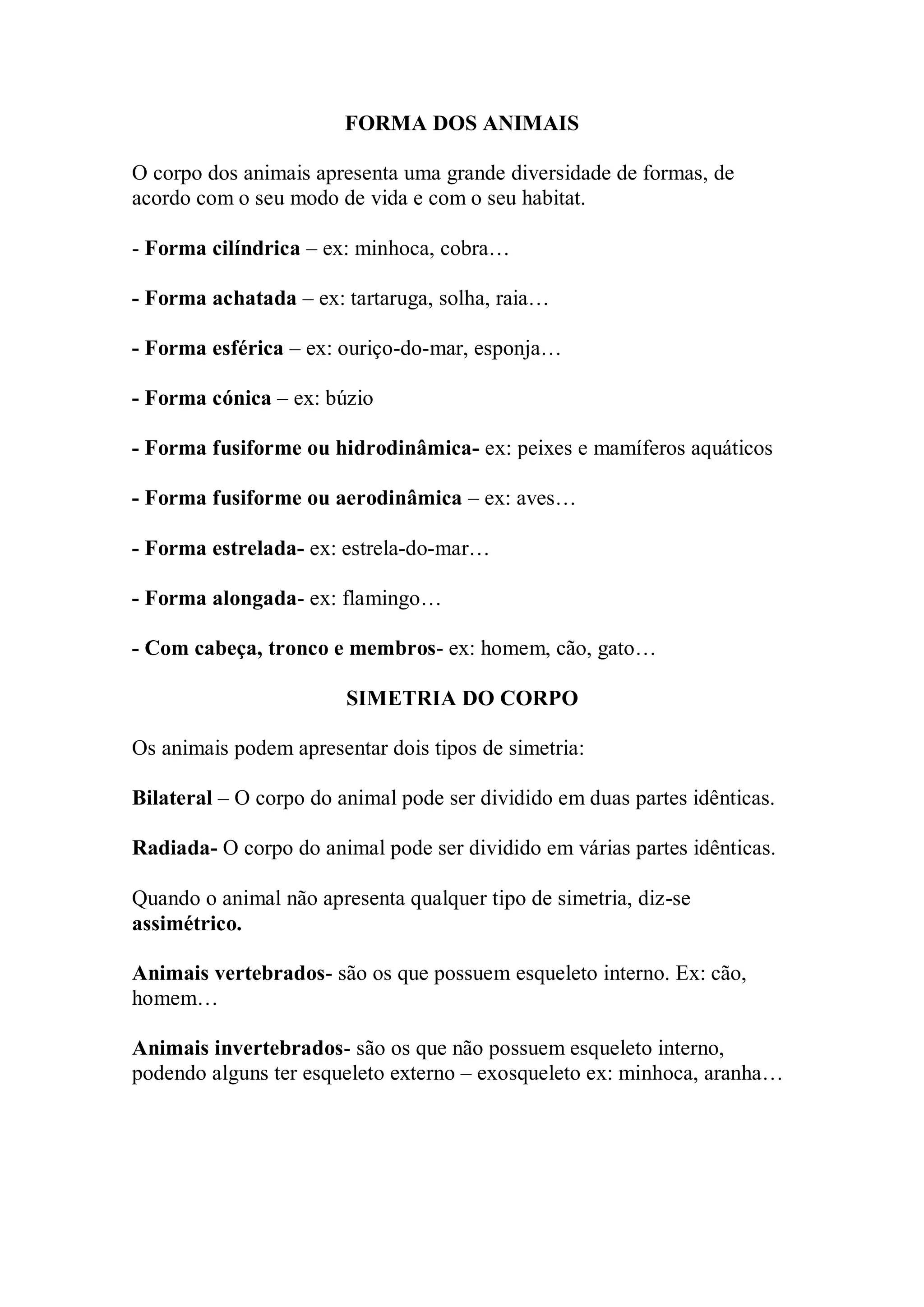 FORMA DOS ANIMAIS

O corpo dos animais apresenta uma grande diversidade de formas, de acordo com o seu modo de vida e com o seu habitat.

- Forma cilíndrica – ex: minhoca, cobra…

- Forma achatada – ex: tartaruga, solha, raia…

- Forma esférica – ex: ouriço-do-mar, esponja…

- Forma cónica – ex: búzio

- Forma fusiforme ou hidrodinâmica- ex: peixes e mamíferos aquáticos

- Forma fusiforme ou aerodinâmica – ex: aves…

- Forma estrelada- ex: estrela-do-mar…

- Forma alongada- ex: flamingo…

- Com cabeça, tronco e membros- ex: homem, cão, gato…

SIMETRIA DO CORPO

Os animais podem apresentar dois tipos de simetria:

Bilateral – O corpo do animal pode ser dividido em duas partes idênticas.

Radiada- O corpo do animal pode ser dividido em várias partes idênticas.

Quando o animal não apresenta qualquer tipo de simetria, diz-se assimétrico.

Animais vertebrados- são os que possuem esqueleto interno. Ex: cão, homem…

Animais invertebrados- são os que não possuem esqueleto interno, podendo alguns ter esqueleto externo – exosqueleto ex: minhoca, aranha…